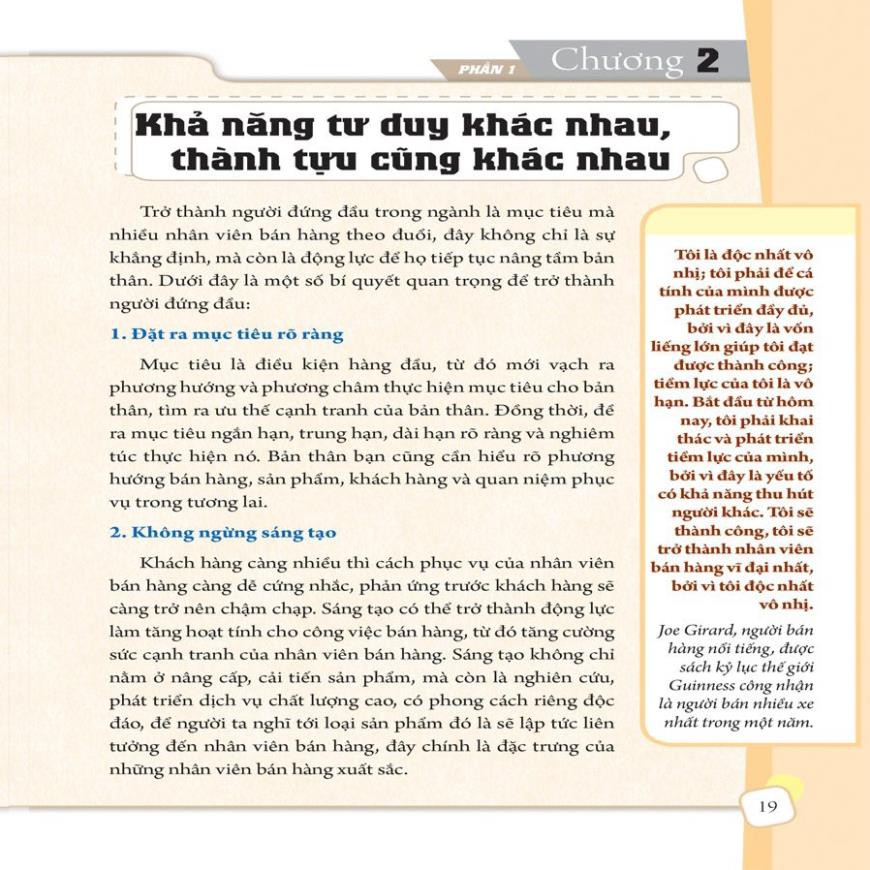 PHẦN 1 Chương 2

Khả năng tư duy khác nhau, thành tựu cũng khác nhau

Trở thành người đứng đầu trong ngành là mục tiêu mà nhiều nhân viên bán hàng theo đuổi, đây không chỉ là sự khẳng định, mà còn là động lực để họ tiếp tục nâng tầm bản thân. Dưới đây là một số bí quyết quan trọng để trở thành người đứng đầu:

1. Đặt ra mục tiêu rõ ràng

Mục tiêu là điều kiện hàng đầu, từ đó mới vạch ra phương hướng và phương châm thực hiện mục tiêu cho bản thân, tìm ra ưu thế cạnh tranh của bản thân. Đồng thời, đề ra mục tiêu ngắn hạn, trung hạn, dài hạn rõ ràng và nghiêm túc thực hiện nó. Bản thân bạn cũng cần hiểu rõ phương hướng bán hàng, sản phẩm, khách hàng và quan niệm phục vụ trong tương lai.

2. Không ngừng sáng tạo

Khách hàng càng nhiều thì cách phục vụ của nhân viên bán hàng càng dễ cứng nhắc, phản ứng trước khách hàng sẽ càng trở nên chậm chạp. Sáng tạo có thể trở thành động lực làm tăng hoạt tính cho công việc bán hàng, từ đó tăng cường sức cạnh tranh của nhân viên bán hàng. Sáng tạo không chỉ nằm ở nâng cấp, cải tiến sản phẩm, mà còn là nghiên cứu, phát triển dịch vụ chất lượng cao, có phong cách riêng độc đáo, để người ta nghĩ tới loại sản phẩm đó là sẽ lập tức liên tưởng đến nhân viên bán hàng, đây chính là đặc trưng của những nhân viên bán hàng xuất sắc.

Tôi là độc nhất vô nhị; tôi phải để cá tính của mình được phát triển đầy đủ, bởi vì đây là vốn liếng lớn giúp tôi đạt được thành công; tiềm lực của tôi là vô hạn. Bắt đầu từ hôm nay, tôi phải khai thác và phát triển tiềm lực của mình, bởi vì đây là yếu tố có khả năng thu hút người khác. Tôi sẽ thành công, tôi sẽ trở thành nhân viên bán hàng vĩ đại nhất, bởi vì tôi độc nhất vô nhị.

Joe Girard, người bán hàng nổi tiếng, được sách kỷ lục thế giới Guinness công nhận là người bán nhiều xe nhất trong một năm.

19